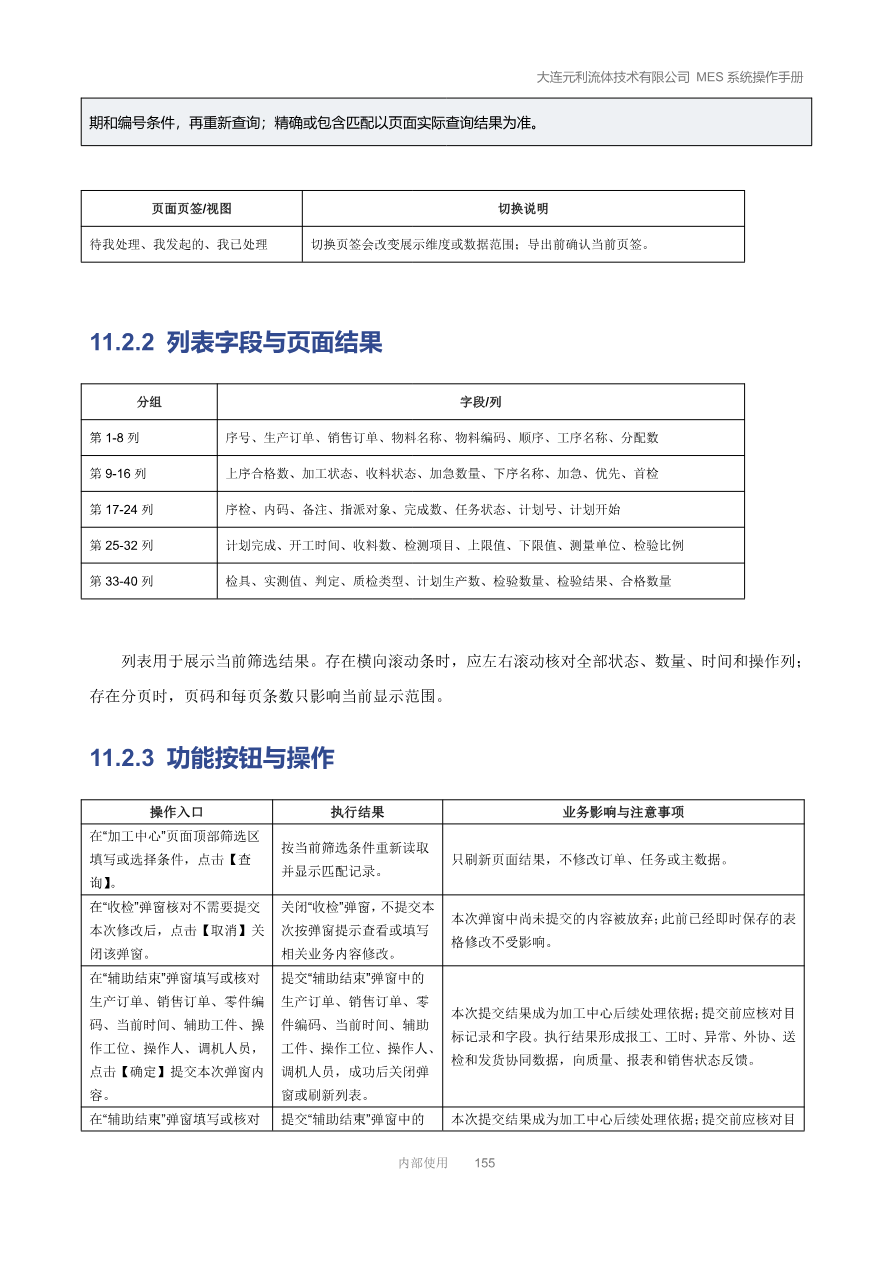 大连元利流体技术有限公司 MES 系统操作手册

期和编号条件，再重新查询；精确或包含匹配以页面实际查询结果为准。

| 页面页签/视图 | 切换说明 |
|---|---|
| 待我处理、我发起的、我已处理 | 切换页签会改变展示维度或数据范围；导出前确认当前页签。 |

11.2.2 列表字段与页面结果

| 分组 | 字段/列 |
|---|---|
| 第 1-8 列 | 序号、生产订单、销售订单、物料名称、物料编码、顺序、工序名称、分配数 |
| 第 9-16 列 | 上序合格数、加工状态、收料状态、加急数量、下序名称、加急、优先、首检 |
| 第 17-24 列 | 序检、内码、备注、指派对象、完成数、任务状态、计划号、计划开始 |
| 第 25-32 列 | 计划完成、开工时间、收料数、检测项目、上限值、下限值、测量单位、检验比例 |
| 第 33-40 列 | 检具、实测值、判定、质检类型、计划生产数、检验数量、检验结果、合格数量 |

列表用于展示当前筛选结果。存在横向滚动条时，应左右滚动核对全部状态、数量、时间和操作列；存在分页时，页码和每页条数只影响当前显示范围。

11.2.3 功能按钮与操作

| 操作入口 | 执行结果 | 业务影响与注意事项 |
|---|---|---|
| 在“加工中心”页面顶部筛选区填写或选择条件，点击【查询】。 | 按当前筛选条件重新读取并显示匹配记录。 | 只刷新页面结果，不修改订单、任务或主数据。 |
| 在“收检”弹窗核对不需要提交本次修改后，点击【取消】关闭该弹窗。 | 关闭“收检”弹窗，不提交本次按弹窗提示查看或填写相关业务内容修改。 | 本次弹窗中尚未提交的内容被放弃；此前已经即时保存的表格修改不受影响。 |
| 在“辅助结束”弹窗填写或核对生产订单、销售订单、零件编码、当前时间、辅助工件、操作工位、操作人、调机人员，点击【确定】提交本次弹窗内容。 | 提交“辅助结束”弹窗中的生产订单、销售订单、零件编码、当前时间、辅助工件、操作工位、操作人、调机人员，成功后关闭弹窗或刷新列表。 | 本次提交结果成为加工中心后续处理依据；提交前应核对目标记录和字段。执行结果形成报工、工时、异常、外协、送检和发货协同数据，向质量、报表和销售状态反馈。 |
| 在“辅助结束”弹窗填写或核对 | 提交“辅助结束”弹窗中的 | 本次提交结果成为加工中心后续处理依据；提交前应核对目 |

内部使用 155